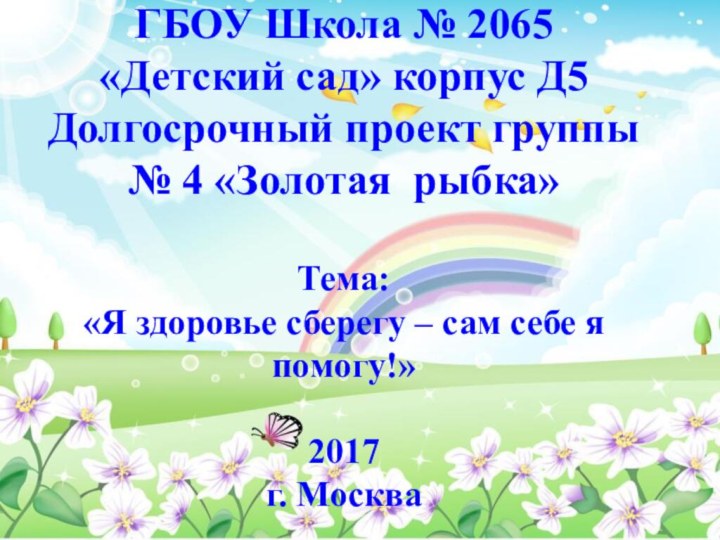 ГБОУ Школа № 2065
«Детский сад» корпус Д5
Долгосрочный проект группы
№ 4 «Золотая рыбка»

Тема:
«Я здоровье сберегу – сам себе я помогу!»

2017
г. Москва